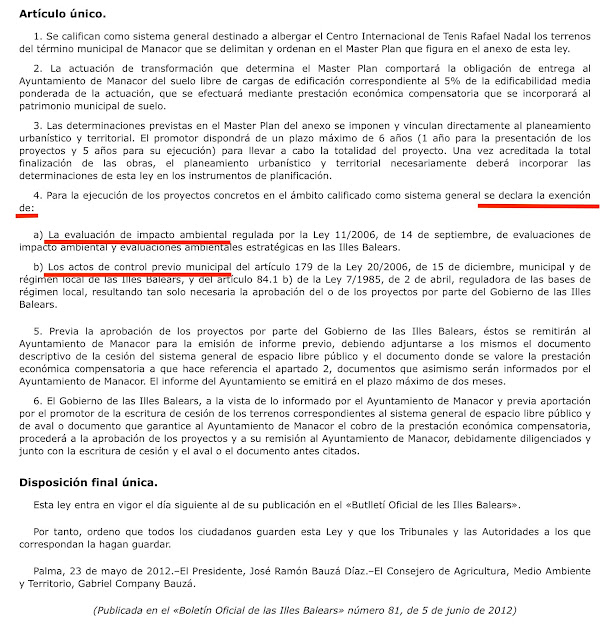 Artículo único.

1. Se califican como sistema general destinado a albergar el Centro Internacional de Tenis Rafael Nadal los terrenos del término municipal de Manacor que se delimitan y ordenan en el Master Plan que figura en el anexo de esta ley.

2. La actuación de transformación que determina el Master Plan comportará la obligación de entrega al Ayuntamiento de Manacor del suelo libre de cargas de edificación correspondiente al 5% de la edificabilidad media ponderada de la actuación, que se efectuará mediante prestación económica compensatoria que se incorporará al patrimonio municipal de suelo.

3. Las determinaciones previstas en el Master Plan del anexo se imponen y vinculan directamente al planeamiento urbanístico y territorial. El promotor dispondrá de un plazo máximo de 6 años (1 año para la presentación de los proyectos y 5 años para su ejecución) para llevar a cabo la totalidad del proyecto. Una vez acreditada la total finalización de las obras, el planeamiento urbanístico y territorial necesariamente deberá incorporar las determinaciones de esta ley en los instrumentos de planificación.

4. Para la ejecución de los proyectos concretos en el ámbito calificado como sistema general se declara la exención de:

a) La evaluación de impacto ambiental regulada por la Ley 11/2006, de 14 de septiembre, de evaluaciones de impacto ambiental y evaluaciones ambientales estratégicas en las Illes Balears.

b) Los actos de control previo municipal del artículo 179 de la Ley 20/2006, de 15 de diciembre, municipal y de régimen local de las Illes Balears, y del artículo 84.1 b) de la Ley 7/1985, de 2 de abril, reguladora de las bases de régimen local, resultando tan solo necesaria la aprobación del o de los proyectos por parte del Gobierno de las Illes Balears.

5. Previa la aprobación de los proyectos por parte del Gobierno de las Illes Balears, éstos se remitirán al Ayuntamiento de Manacor para la emisión de informe previo, debiendo adjuntarse a los mismos el documento descriptivo de la cesión del sistema general de espacio libre público y el documento donde se valore la prestación económica compensatoria a que hace referencia el apartado 2, documentos que asimismo serán informados por el Ayuntamiento de Manacor. El informe del Ayuntamiento se emitirá en el plazo máximo de dos meses.

6. El Gobierno de las Illes Balears, a la vista de lo informado por el Ayuntamiento de Manacor y previa aportación por el promotor de la escritura de cesión de los terrenos correspondientes al sistema general de espacio libre público y de aval o documento que garantice al Ayuntamiento de Manacor el cobro de la prestación económica compensatoria, procederá a la aprobación de los proyectos y a su remisión al Ayuntamiento de Manacor, debidamente diligenciados y junto con la escritura de cesión y el aval o el documento antes citados.

Disposición final única.

Esta ley entra en vigor el día siguiente al de su publicación en el «Butlletí Oficial de les Illes Balears».

Por tanto, ordeno que todos los ciudadanos guarden esta Ley y que los Tribunales y las Autoridades a los que correspondan la hagan guardar.

Palma, 23 de mayo de 2012.–El Presidente, José Ramón Bauzá Díaz.–El Consejero de Agricultura, Medio Ambiente y Territorio, Gabriel Company Bauzá.

(Publicada en el «Boletín Oficial de las Illes Balears» número 81, de 5 de junio de 2012)